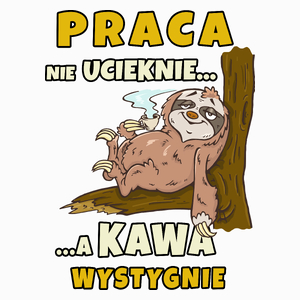 PRACA
NIE UCIEKNIE...

...A KAWA
WYSTYGNIE